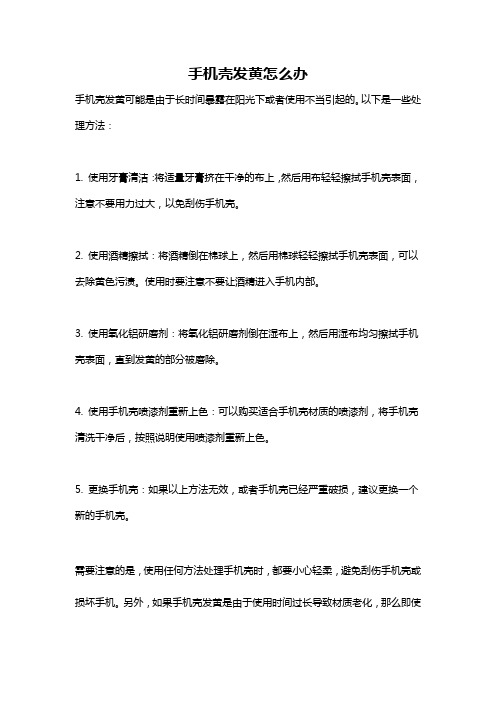 手机壳发黄怎么办

手机壳发黄可能是由于长时间暴露在阳光下或者使用不当引起的。以下是一些处理方法：

1. 使用牙膏清洁：将适量牙膏挤在干净的布上，然后用布轻轻擦拭手机壳表面，注意不要用力过大，以免刮伤手机壳。

2. 使用酒精擦拭：将酒精倒在棉球上，然后用棉球轻轻擦拭手机壳表面，可以去除黄色污渍。使用时要注意不要让酒精进入手机内部。

3. 使用氧化铝研磨剂：将氧化铝研磨剂倒在湿布上，然后用湿布均匀擦拭手机壳表面，直到发黄的部分被磨除。

4. 使用手机壳喷漆剂重新上色：可以购买适合手机壳材质的喷漆剂，将手机壳清洗干净后，按照说明使用喷漆剂重新上色。

5. 更换手机壳：如果以上方法无效，或者手机壳已经严重破损，建议更换一个新的手机壳。

需要注意的是，使用任何方法处理手机壳时，都要小心轻柔，避免刮伤手机壳或损坏手机。另外，如果手机壳发黄是由于使用时间过长导致材质老化，那么即使